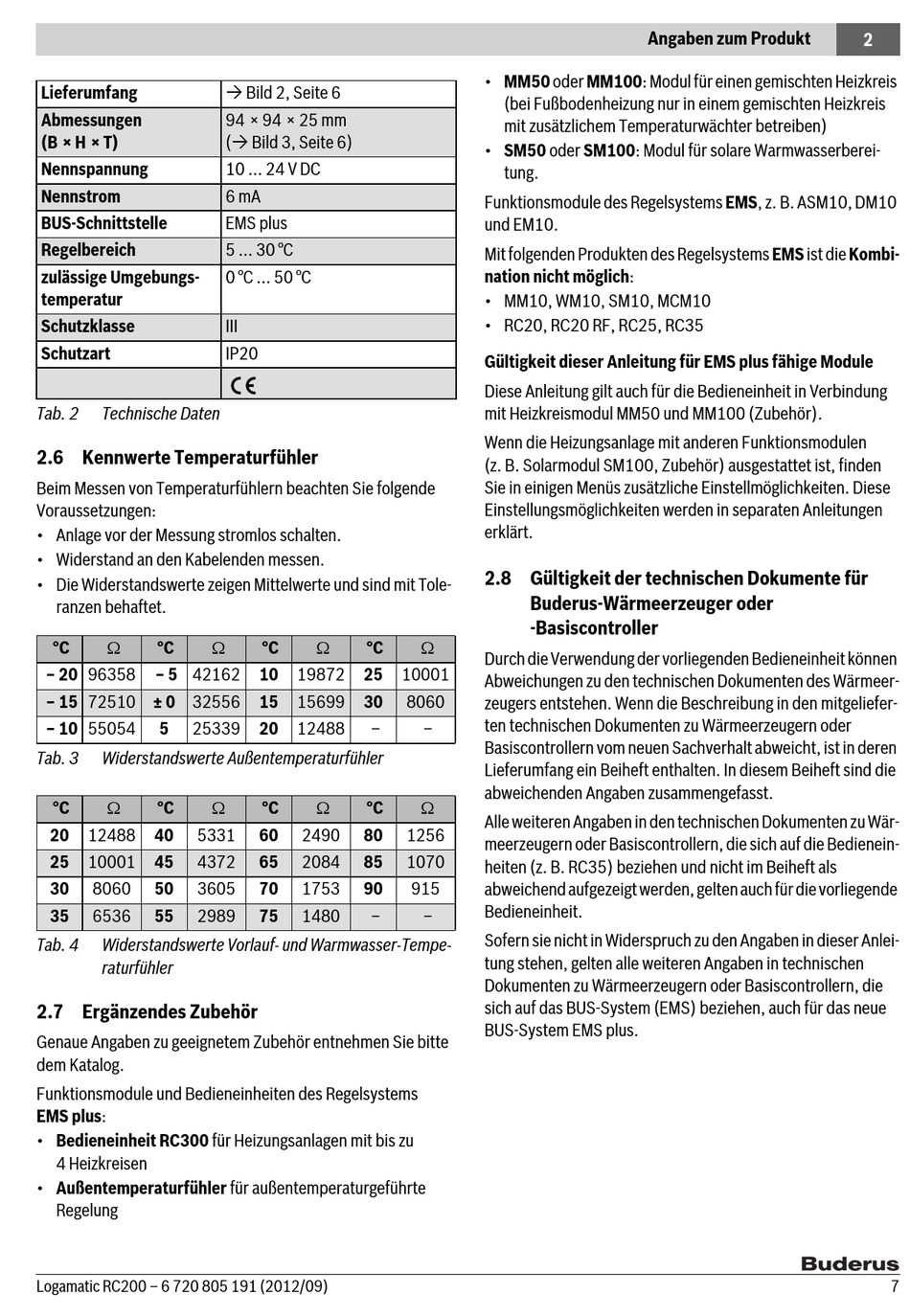 Angaben zum Produkt 2

| Lieferumfang | → Bild 2, Seite 6 |
|---|---|
| Abmessungen (B × H × T) | 94 × 94 × 25 mm (→ Bild 3, Seite 6) |
| Nennspannung | 10 ... 24 V DC |
| Nennstrom | 6 mA |
| BUS-Schnittstelle | EMS plus |
| Regelbereich | 5 ... 30 °C |
| zulässige Umgebungstemperatur | 0 °C ... 50 °C |
| Schutzklasse | III |
| Schutzart | IP20 |
| | CE |

Tab. 2 Technische Daten

2.6 Kennwerte Temperaturfühler

Beim Messen von Temperaturfühlern beachten Sie folgende Voraussetzungen:
• Anlage vor der Messung stromlos schalten.
• Widerstand an den Kabelenden messen.
• Die Widerstandswerte zeigen Mittelwerte und sind mit Toleranzen behaftet.

| °C | Ω | °C | Ω | °C | Ω | °C | Ω |
|---|---|---|---|---|---|---|---|
| – 20 | 96358 | – 5 | 42162 | 10 | 19872 | 25 | 10001 |
| – 15 | 72510 | ± 0 | 32556 | 15 | 15699 | 30 | 8060 |
| – 10 | 55054 | 5 | 25339 | 20 | 12488 | – | – |

Tab. 3 Widerstandswerte Außentemperaturfühler

| °C | Ω | °C | Ω | °C | Ω | °C | Ω |
|---|---|---|---|---|---|---|---|
| 20 | 12488 | 40 | 5331 | 60 | 2490 | 80 | 1256 |
| 25 | 10001 | 45 | 4372 | 65 | 2084 | 85 | 1070 |
| 30 | 8060 | 50 | 3605 | 70 | 1753 | 90 | 915 |
| 35 | 6536 | 55 | 2989 | 75 | 1480 | – | – |

Tab. 4 Widerstandswerte Vorlauf- und Warmwasser-Temperaturfühler

2.7 Ergänzendes Zubehör

Genaue Angaben zu geeignetem Zubehör entnehmen Sie bitte dem Katalog.

Funktionsmodule und Bedieneinheiten des Regelsystems EMS plus:
• Bedieneinheit RC300 für Heizungsanlagen mit bis zu 4 Heizkreisen
• Außentemperaturfühler für außentemperaturgeführte Regelung
• MM50 oder MM100: Modul für einen gemischten Heizkreis (bei Fußbodenheizung nur in einem gemischten Heizkreis mit zusätzlichem Temperaturwächter betreiben)
• SM50 oder SM100: Modul für solare Warmwasserbereitung.

Funktionsmodule des Regelsystems EMS, z. B. ASM10, DM10 und EM10.

Mit folgenden Produkten des Regelsystems EMS ist die Kombination nicht möglich:
• MM10, WM10, SM10, MCM10
• RC20, RC20 RF, RC25, RC35

Gültigkeit dieser Anleitung für EMS plus fähige Module

Diese Anleitung gilt auch für die Bedieneinheit in Verbindung mit Heizkreismodul MM50 und MM100 (Zubehör).

Wenn die Heizungsanlage mit anderen Funktionsmodulen (z. B. Solarmodul SM100, Zubehör) ausgestattet ist, finden Sie in einigen Menüs zusätzliche Einstellmöglichkeiten. Diese Einstellungsmöglichkeiten werden in separaten Anleitungen erklärt.

2.8 Gültigkeit der technischen Dokumente für Buderus-Wärmeerzeuger oder -Basiscontroller

Durch die Verwendung der vorliegenden Bedieneinheit können Abweichungen zu den technischen Dokumenten des Wärmeerzeugers entstehen. Wenn die Beschreibung in den mitgelieferten technischen Dokumenten zu Wärmeerzeugern oder Basiscontrollern vom neuen Sachverhalt abweicht, ist in deren Lieferumfang ein Beiheft enthalten. In diesem Beiheft sind die abweichenden Angaben zusammengefasst.

Alle weiteren Angaben in den technischen Dokumenten zu Wärmeerzeugern oder Basiscontrollern, die sich auf die Bedieneinheiten (z. B. RC35) beziehen und nicht im Beiheft als abweichend aufgezeigt werden, gelten auch für die vorliegende Bedieneinheit.

Sofern sie nicht in Widerspruch zu den Angaben in dieser Anleitung stehen, gelten alle weiteren Angaben in technischen Dokumenten zu Wärmeerzeugern oder Basiscontrollern, die sich auf das BUS-System (EMS) beziehen, auch für das neue BUS-System EMS plus.

Buderus

Logamatic RC200 – 6 720 805 191 (2012/09) 7